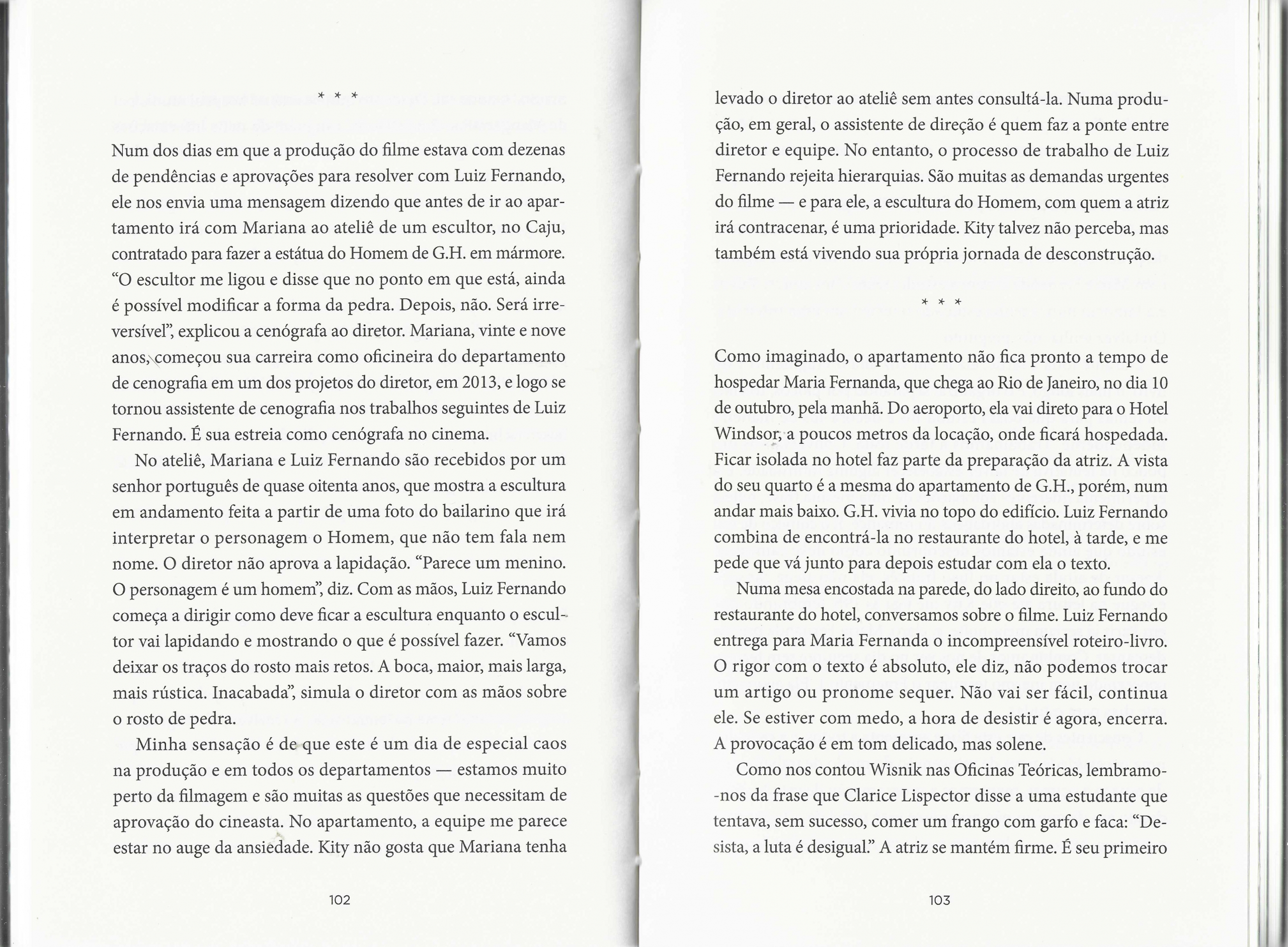 * * *

Num dos dias em que a produção do filme estava com dezenas de pendências e aprovações para resolver com Luiz Fernando, ele nos envia uma mensagem dizendo que antes de ir ao apartamento irá com Mariana ao ateliê de um escultor, no Caju, contratado para fazer a estátua do Homem de G.H. em mármore. “O escultor me ligou e disse que no ponto em que está, ainda é possível modificar a forma da pedra. Depois, não. Será irreversível”, explicou a cenógrafa ao diretor. Mariana, vinte e nove anos, começou sua carreira como oficineira do departamento de cenografia em um dos projetos do diretor, em 2013, e logo se tornou assistente de cenografia nos trabalhos seguintes de Luiz Fernando. É sua estreia como cenógrafa no cinema.

No ateliê, Mariana e Luiz Fernando são recebidos por um senhor português de quase oitenta anos, que mostra a escultura em andamento feita a partir de uma foto do bailarino que irá interpretar o personagem o Homem, que não tem fala nem nome. O diretor não aprova a lapidação. “Parece um menino. O personagem é um homem”, diz. Com as mãos, Luiz Fernando começa a dirigir como deve ficar a escultura enquanto o escultor vai lapidando e mostrando o que é possível fazer. “Vamos deixar os traços do rosto mais retos. A boca, maior, mais larga, mais rústica. Inacabada”, simula o diretor com as mãos sobre o rosto de pedra.

Minha sensação é de que este é um dia de especial caos na produção e em todos os departamentos — estamos muito perto da filmagem e são muitas as questões que necessitam de aprovação do cineasta. No apartamento, a equipe me parece estar no auge da ansiedade. Kity não gosta que Mariana tenha

102

levado o diretor ao ateliê sem antes consultá-la. Numa produção, em geral, o assistente de direção é quem faz a ponte entre diretor e equipe. No entanto, o processo de trabalho de Luiz Fernando rejeita hierarquias. São muitas as demandas urgentes do filme — e para ele, a escultura do Homem, com quem a atriz irá contracenar, é uma prioridade. Kity talvez não perceba, mas também está vivendo sua própria jornada de desconstrução.

* * *

Como imaginado, o apartamento não fica pronto a tempo de hospedar Maria Fernanda, que chega ao Rio de Janeiro, no dia 10 de outubro, pela manhã. Do aeroporto, ela vai direto para o Hotel Windsor, a poucos metros da locação, onde ficará hospedada. Ficar isolada no hotel faz parte da preparação da atriz. A vista do seu quarto é a mesma do apartamento de G.H., porém, num andar mais baixo. G.H. vivia no topo do edifício. Luiz Fernando combina de encontrá-la no restaurante do hotel, à tarde, e me pede que vá junto para depois estudar com ela o texto.

Numa mesa encostada na parede, do lado direito, ao fundo do restaurante do hotel, conversamos sobre o filme. Luiz Fernando entrega para Maria Fernanda o incompreensível roteiro-livro. O rigor com o texto é absoluto, ele diz, não podemos trocar um artigo ou pronome sequer. Não vai ser fácil, continua ele. Se estiver com medo, a hora de desistir é agora, encerra. A provocação é em tom delicado, mas solene.

Como nos contou Wisnik nas Oficinas Teóricas, lembramo-nos da frase que Clarice Lispector disse a uma estudante que tentava, sem sucesso, comer um frango com garfo e faca: “Desista, a luta é desigual.” A atriz se mantém firme. É seu primeiro

103